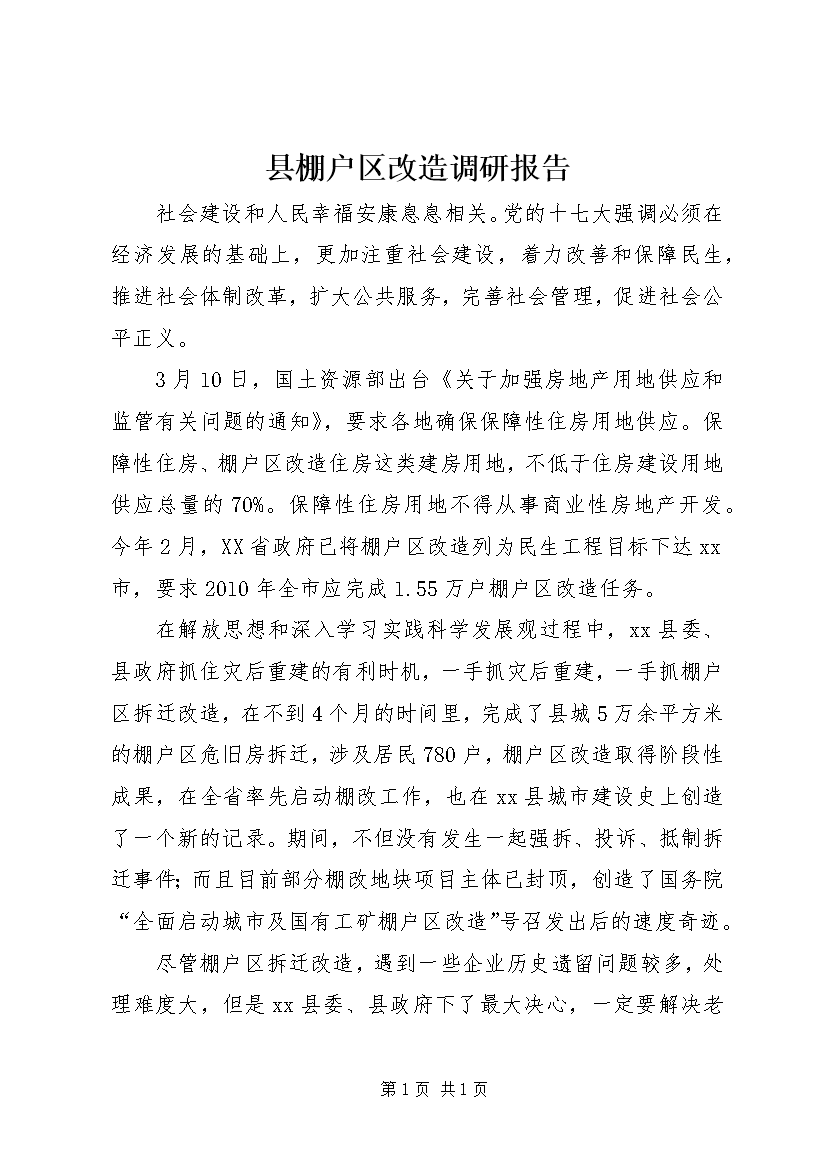 县棚户区改造调研报告

社会建设和人民幸福安康息息相关。党的十七大强调必须在经济发展的基础上，更加注重社会建设，着力改善和保障民生，推进社会体制改革，扩大公共服务，完善社会管理，促进社会公平正义。

3月10日，国土资源部出台《关于加强房地产用地供应和监管有关问题的通知》，要求各地确保保障性住房用地供应。保障性住房、棚户区改造住房这类建房用地，不低于住房建设用地供应总量的70%。保障性住房用地不得从事商业性房地产开发。今年2月，XX省政府已将棚户区改造列为民生工程目标下达xx市，要求2010年全市应完成1.55万户棚户区改造任务。

在解放思想和深入学习实践科学发展观过程中，xx县委、县政府抓住灾后重建的有利时机，一手抓灾后重建，一手抓棚户区拆迁改造，在不到4个月的时间里，完成了县城5万余平方米的棚户区危旧房拆迁，涉及居民780户，棚户区改造取得阶段性成果，在全省率先启动棚改工作，也在xx县城市建设史上创造了一个新的记录。期间，不但没有发生一起强拆、投诉、抵制拆迁事件；而且目前部分棚改地块项目主体已封顶，创造了国务院“全面启动城市及国有工矿棚户区改造”号召发出后的速度奇迹。

尽管棚户区拆迁改造，遇到一些企业历史遗留问题较多，处理难度大，但是xx县委、县政府下了最大决心，一定要解决老

第1页 共1页